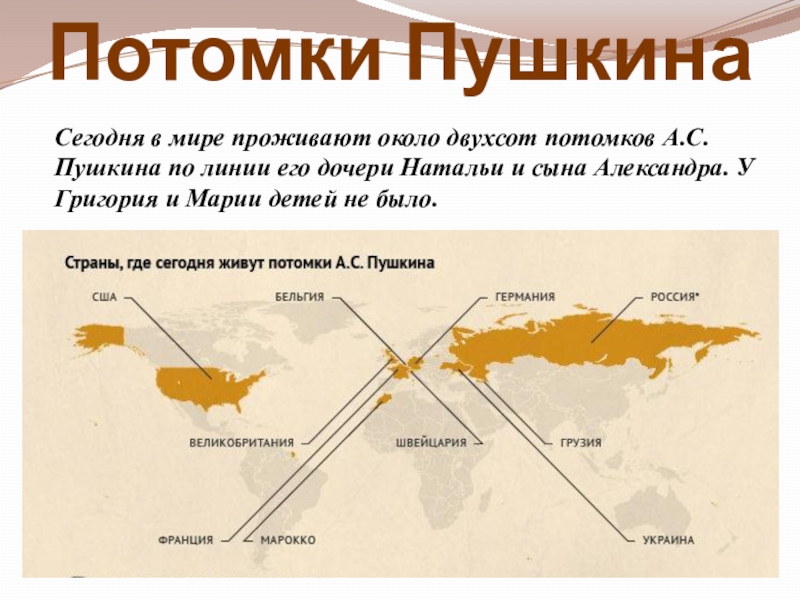 Потомки Пушкина

Сегодня в мире проживают около двухсот потомков А.С. Пушкина по линии его дочери Натальи и сына Александра. У Григория и Марии детей не было.

Страны, где сегодня живут потомки А.С. Пушкина

США

БЕЛЬГИЯ

ГЕРМАНИЯ

РОССИЯ*

ВЕЛИКОБРИТАНИЯ

ШВЕЙЦАРИЯ

ГРУЗИЯ

ФРАНЦИЯ

МАРОККО

УКРАИНА